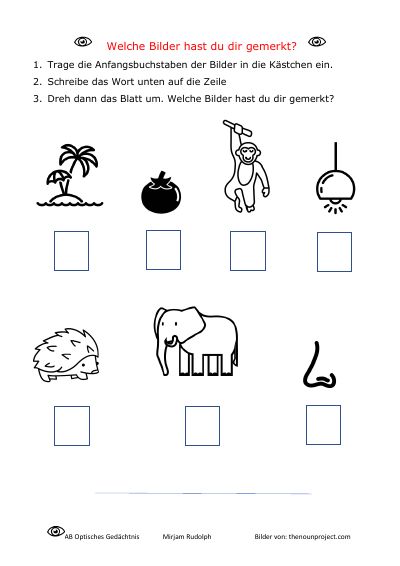 Welche Bilder hast du dir gemerkt?

1. Trage die Anfangsbuchstaben der Bilder in die Kästchen ein.
2. Schreibe das Wort unten auf die Zeile
3. Dreh dann das Blatt um. Welche Bilder hast du dir gemerkt?

AB Optisches Gedächtnis Mirjam Rudolph Bilder von: thenounproject.com